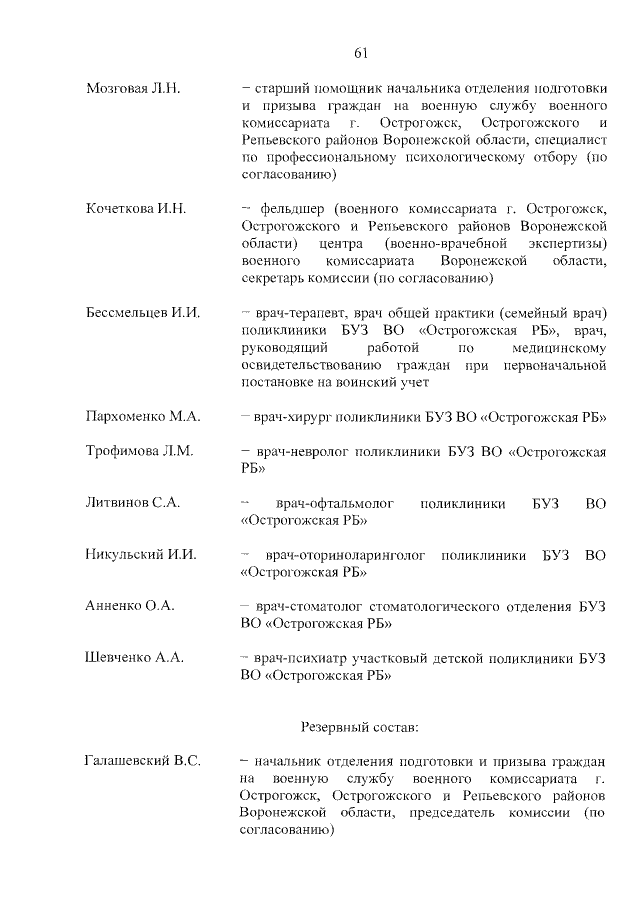 61

Мозговая Л.Н. – старший помощник начальника отделения подготовки и призыва граждан на военную службу военного комиссариата г. Острогожск, Острогожского и Репьевского районов Воронежской области, специалист по профессиональному психологическому отбору (по согласованию)

Кочеткова И.Н. – фельдшер (военного комиссариата г. Острогожск, Острогожского и Репьевского районов Воронежской области) центра (военно-врачебной экспертизы) военного комиссариата Воронежской области, секретарь комиссии (по согласованию)

Бессмельцев И.И. – врач-терапевт, врач общей практики (семейный врач) поликлиники БУЗ ВО «Острогожская РБ», врач, руководящий работой по медицинскому освидетельствованию граждан при первоначальной постановке на воинский учет

Пархоменко М.А. – врач-хирург поликлиники БУЗ ВО «Острогожская РБ»

Трофимова Л.М. – врач-невролог поликлиники БУЗ ВО «Острогожская РБ»

Литвинов С.А. – врач-офтальмолог поликлиники БУЗ ВО «Острогожская РБ»

Никульский И.И. – врач-оториноларинголог поликлиники БУЗ ВО «Острогожская РБ»

Анненко О.А. – врач-стоматолог стоматологического отделения БУЗ ВО «Острогожская РБ»

Шевченко А.А. – врач-психиатр участковый детской поликлиники БУЗ ВО «Острогожская РБ»

Резервный состав:

Галашевский В.С. – начальник отделения подготовки и призыва граждан на военную службу военного комиссариата г. Острогожск, Острогожского и Репьевского районов Воронежской области, председатель комиссии (по согласованию)